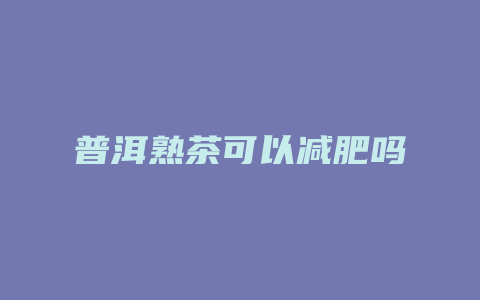 普洱熟茶可以减肥吗